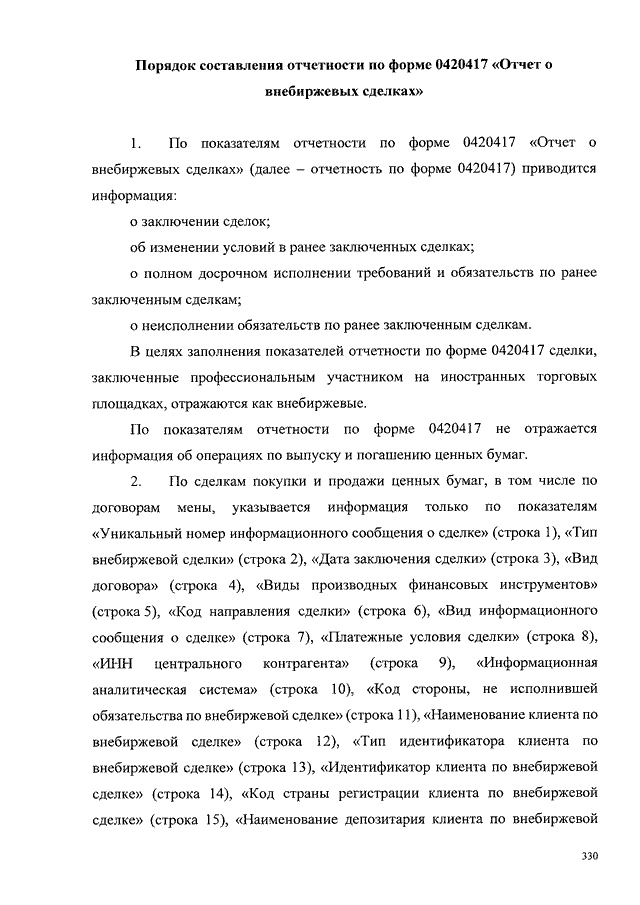 Порядок составления отчетности по форме 0420417 «Отчет о внебиржевых сделках»

1. По показателям отчетности по форме 0420417 «Отчет о внебиржевых сделках» (далее – отчетность по форме 0420417) приводится информация:

о заключении сделок;

об изменении условий в ранее заключенных сделках;

о полном досрочном исполнении требований и обязательств по ранее заключенным сделкам;

о неисполнении обязательств по ранее заключенным сделкам.

В целях заполнения показателей отчетности по форме 0420417 сделки, заключенные профессиональным участником на иностранных торговых площадках, отражаются как внебиржевые.

По показателям отчетности по форме 0420417 не отражается информация об операциях по выпуску и погашению ценных бумаг.

2. По сделкам покупки и продажи ценных бумаг, в том числе по договорам мены, указывается информация только по показателям «Уникальный номер информационного сообщения о сделке» (строка 1), «Тип внебиржевой сделки» (строка 2), «Дата заключения сделки» (строка 3), «Вид договора» (строка 4), «Виды производных финансовых инструментов» (строка 5), «Код направления сделки» (строка 6), «Вид информационного сообщения о сделке» (строка 7), «Платежные условия сделки» (строка 8), «ИНН центрального контрагента» (строка 9), «Информационная аналитическая система» (строка 10), «Код стороны, не исполнившей обязательства по внебиржевой сделке» (строка 11), «Наименование клиента по внебиржевой сделке» (строка 12), «Тип идентификатора клиента по внебиржевой сделке» (строка 13), «Идентификатор клиента по внебиржевой сделке» (строка 14), «Код страны регистрации клиента по внебиржевой сделке» (строка 15), «Наименование депозитария клиента по внебиржевой

330